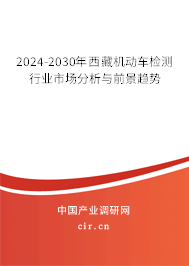 2024-2030年西藏机动车检测行业市场分析与前景趋势

中国产业调研网
cir.cn